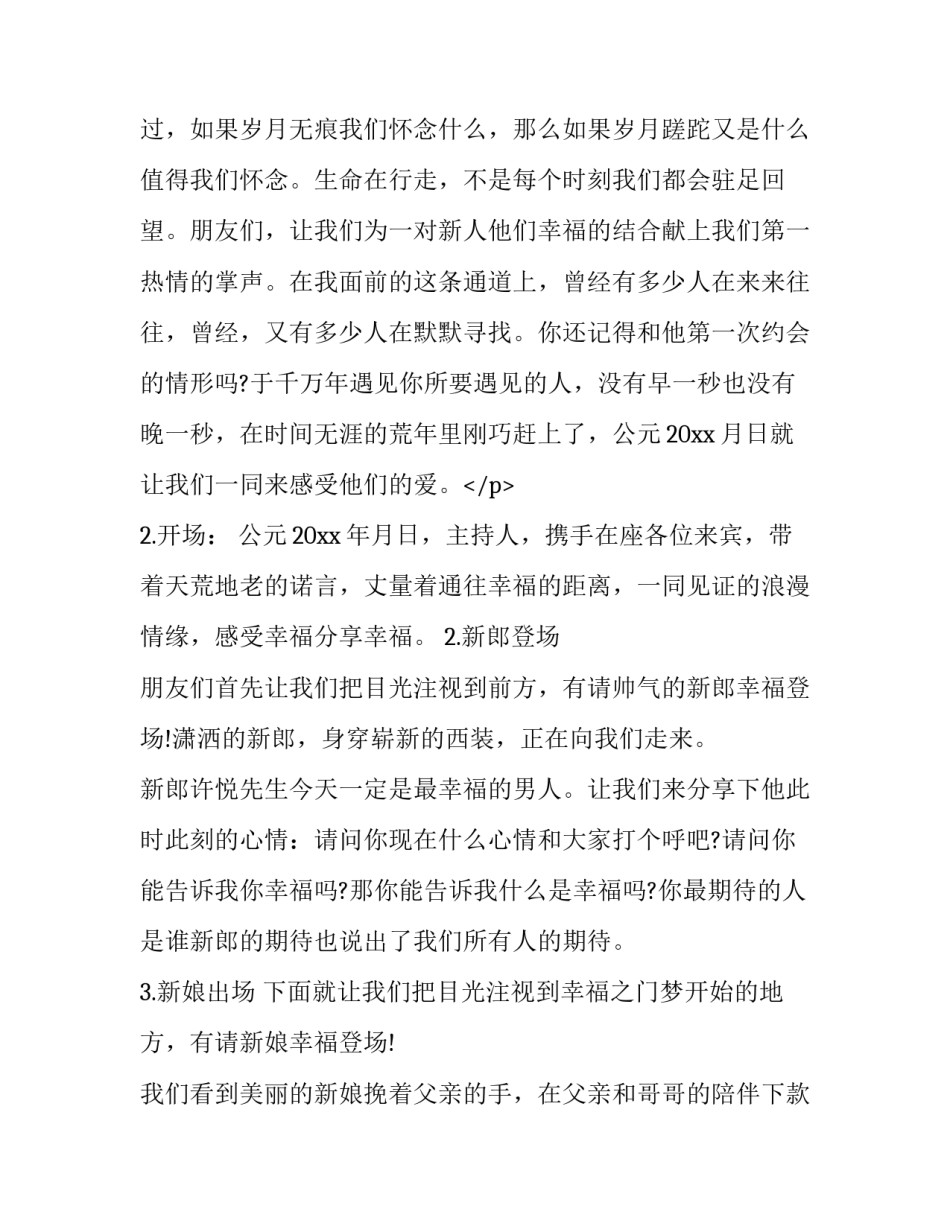 过，如果岁月无痕我们怀念什么，那么如果岁月蹉跎又是什么值得我们怀念。生命在行走，不是每个时刻我们都会驻足回望。朋友们，让我们为一对新人他们幸福的结合献上我们第一热情的掌声。在我面前的这条通道上，曾经有多少人在来来往往，曾经，又有多少人在默默寻找。你还记得和他第一次约会的情形吗?于千万年遇见你所要遇见的人，没有早一秒也没有晚一秒，在时间无涯的荒年里刚巧赶上了，公元 20xx 月日就让我们一同来感受他们的爱。</p>

2.开场： 公元 20xx 年月日，主持人，携手在座各位来宾，带着天荒地老的诺言，丈量着通往幸福的距离，一同见证的浪漫情缘，感受幸福分享幸福。 2.新郎登场

朋友们首先让我们把目光注视到前方，有请帅气的新郎幸福登场!潇洒的新郎，身穿崭新的西装，正在向我们走来。

新郎许悦先生今天一定是最幸福的男人。让我们来分享下他此时此刻的心情：请问你现在什么心情和大家打个呼吧?请问你能告诉我你幸福吗?那你能告诉我什么是幸福吗?你最期待的人是谁新郎的期待也说出了我们所有人的期待。

3.新娘出场 下面就让我们把目光注视到幸福之门梦开始的地方，有请新娘幸福登场!

我们看到美丽的新娘挽着父亲的手，在父亲和哥哥的陪伴下款